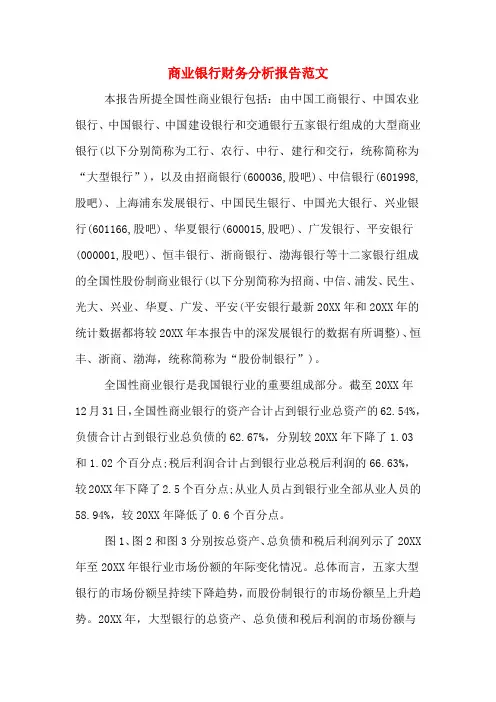 商业银行财务分析报告范文

本报告所提全国性商业银行包括：由中国工商银行、中国农业银行、中国银行、中国建设银行和交通银行五家银行组成的大型商业银行(以下分别简称为工行、农行、中行、建行和交行，统称简称为“大型银行”)，以及由招商银行(600036,股吧)、中信银行(601998,股吧)、上海浦东发展银行、中国民生银行、中国光大银行、兴业银行(601166,股吧)、华夏银行(600015,股吧)、广发银行、平安银行(000001,股吧)、恒丰银行、浙商银行、渤海银行等十二家银行组成的全国性股份制商业银行(以下分别简称为招商、中信、浦发、民生、光大、兴业、华夏、广发、平安(平安银行最新20XX年和20XX年的统计数据都将较20XX年本报告中的深发展银行的数据有所调整)、恒丰、浙商、渤海，统称简称为“股份制银行”)。

全国性商业银行是我国银行业的重要组成部分。截至20XX年12月31日，全国性商业银行的资产合计占到银行业总资产的62.54%，负债合计占到银行业总负债的62.67%，分别较20XX年下降了1.03和1.02个百分点；税后利润合计占到银行业总税后利润的66.63%，较20XX年下降了2.5个百分点；从业人员占到银行业全部从业人员的58.94%，较20XX年降低了0.6个百分点。

图1、图2和图3分别按总资产、总负债和税后利润列示了20XX年至20XX年银行业市场份额的年际变化情况。总体而言，五家大型银行的市场份额呈持续下降趋势，而股份制银行的市场份额呈上升趋势。20XX年，大型银行的总资产、总负债和税后利润的市场份额与